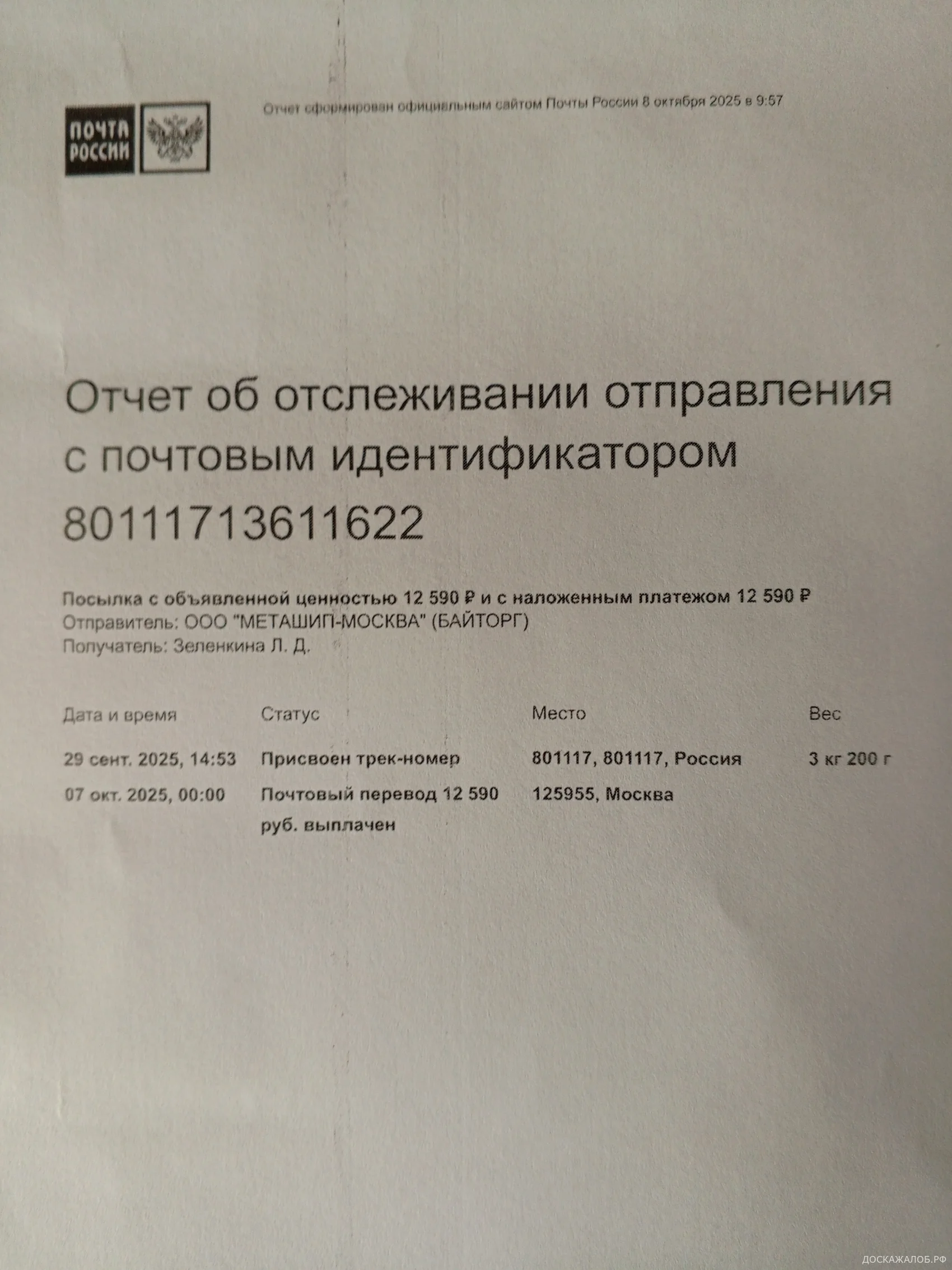 ПОЧТА РОССИИ

Отчет сформирован официальным сайтом Почты России 8 октября 2025 в 9:57

Отчет об отслеживании отправления с почтовым идентификатором 80111713611622

Посылка с объявленной ценностью 12 590 ₽ и с наложенным платежом 12 590 ₽
Отправитель: ООО "МЕТАШИП-МОСКВА" (БАЙТОРГ)
Получатель: Зеленкина Л. Д.

| Дата и время | Статус | Место | Вес |
|---|---|---|---|
| 29 сент. 2025, 14:53 | Присвоен трек-номер | 801117, 801117, Россия | 3 кг 200 г |
| 07 окт. 2025, 00:00 | Почтовый перевод 12 590 руб. выплачен | 125955, Москва | |

ДОСКАЖАЛОБ.РФ